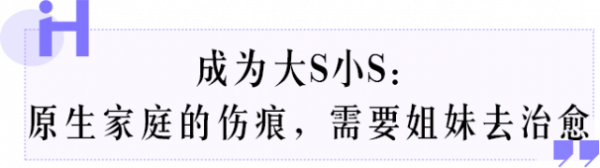 iH

成为大S小S：
原生家庭的伤痕，需要姐妹去治愈